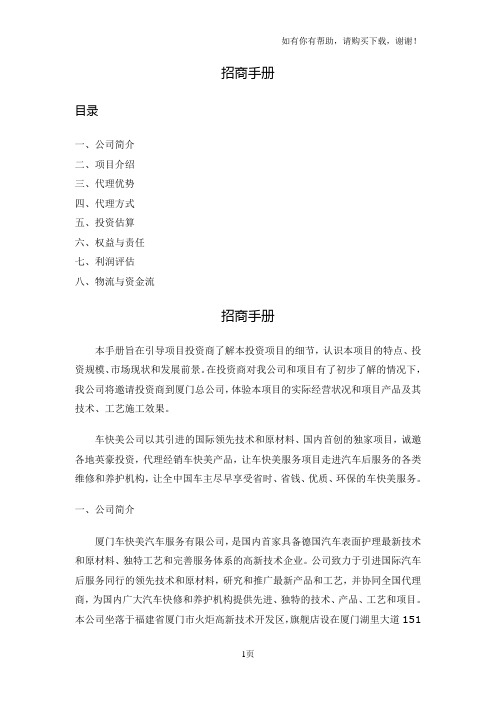 如有你有帮助，请购买下载，谢谢！

招商手册

目录

一、公司简介
二、项目介绍
三、代理优势
四、代理方式
五、投资估算
六、权益与责任
七、利润评估
八、物流与资金流

招商手册

本手册旨在引导项目投资商了解本投资项目的细节，认识本项目的特点、投资规模、市场现状和发展前景。在投资商对我公司和项目有了初步了解的情况下，我公司将邀请投资商到厦门总公司，体验本项目的实际经营状况和项目产品及其技术、工艺施工效果。

车快美公司以其引进的国际领先技术和原材料、国内首创的独家项目，诚邀各地英豪投资，代理经销车快美产品，让车快美服务项目走进汽车后服务的各类维修和养护机构，让全中国车主尽早享受省时、省钱、优质、环保的车快美服务。

一、公司简介

厦门车快美汽车服务有限公司，是国内首家具备德国汽车表面护理最新技术和原材料、独特工艺和完善服务体系的高新技术企业。公司致力于引进国际汽车后服务同行的领先技术和原材料，研究和推广最新产品和工艺，并协同全国代理商，为国内广大汽车快修和养护机构提供先进、独特的技术、产品、工艺和项目。本公司坐落于福建省厦门市火炬高新技术开发区，旗舰店设在厦门湖里大道 151

1页